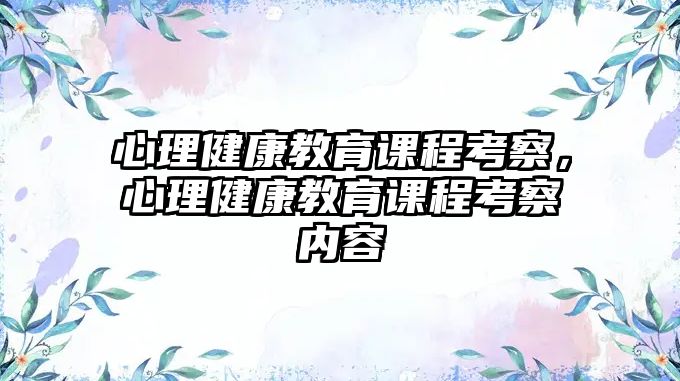 心理健康教育课程考察，心理健康教育课程考察内容